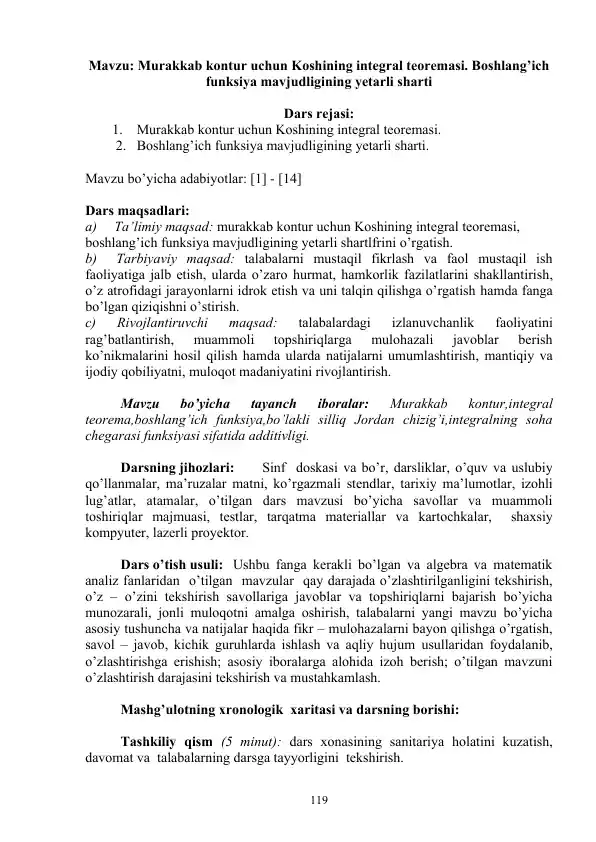 Mavzu: Murakkab kontur uchun Koshining integral teoremasi. Boshlang'ich funksiya mavjudligining yetarli sharti

Dars rejasi:
1. Murakkab kontur uchun Koshining integral teoremasi.
2. Boshlang'ich funksiya mavjudligining yetarli sharti.

Mavzu bo'yicha adabiyotlar: [1] - [14]

Dars maqsadlari:
a) Ta'limiy maqsad: murakkab kontur uchun Koshining integral teoremasi, boshlang'ich funksiya mavjudligining yetarli shartlfrini o'rgatish.
b) Tarbiyaviy maqsad: talabalarni mustaqil fikrlash va faol mustaqil ish faoliyatiga jalb etish, ularda o'zaro hurmat, hamkorlik fazilatlarini shakllantirish, o'z atrofidagi jarayonlarni idrok etish va uni talqin qilishga o'rgatish hamda fanga bo'lgan qiziqishni o'stirish.
c) Rivojlantiruvchi maqsad: talabalardagi izlanuvchanlik faoliyatini rag'batlantirish, muammoli topshiriqlarga mulohazali javoblar berish ko'nikmalarini hosil qilish hamda ularda natijalarni umumlashtirish, mantiqiy va ijodiy qobiliyatni, muloqot madaniyatini rivojlantirish.

Mavzu bo'yicha tayanch iboralar: Murakkab kontur,integral teorema,boshlang'ich funksiya,bo'lakli silliq Jordan chizig'i,integralning soha chegarasi funksiyasi sifatida additivligi.

Darsning jihozlari: Sinf doskasi va bo'r, darsliklar, o'quv va uslubiy qo'llanmalar, ma'ruzalar matni, ko'rgazmali stendlar, tarixiy ma'lumotlar, izohli lug'atlar, atamalar, o'tilgan dars mavzusi bo'yicha savollar va muammoli toshiriqlar majmuasi, testlar, tarqatma materiallar va kartochkalar, shaxsiy kompyuter, lazerli proyektor.

Dars o'tish usuli: Ushbu fanga kerakli bo'lgan va algebra va matematik analiz fanlaridan o'tilgan mavzular qay darajada o'zlashtirilganligini tekshirish, o'z – o'zini tekshirish savollariga javoblar va topshiriqlarni bajarish bo'yicha munozarali, jonli muloqotni amalga oshirish, talabalarni yangi mavzu bo'yicha asosiy tushuncha va natijalar haqida fikr – mulohazalarni bayon qilishga o'rgatish, savol – javob, kichik guruhlarda ishlash va aqliy hujum usullaridan foydalanib, o'zlashtirishga erishish; asosiy iboralarga alohida izoh berish; o'tilgan mavzuni o'zlashtirish darajasini tekshirish va mustahkamlash.

Mashg'ulotning xronologik xaritasi va darsning borishi:

Tashkiliy qism (5 minut): dars xonasining sanitariya holatini kuzatish, davomat va talabalarning darsga tayyorligini tekshirish.

119